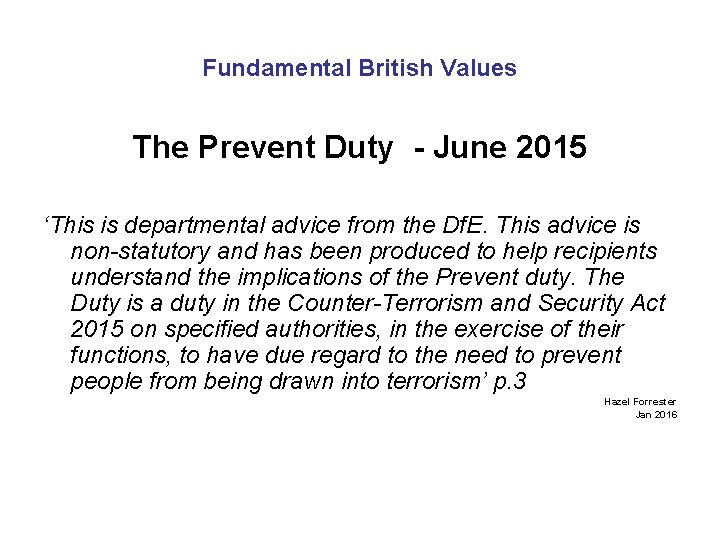 Fundamental British Values

The Prevent Duty - June 2015

‘This is departmental advice from the DfE. This advice is non-statutory and has been produced to help recipients understand the implications of the Prevent duty. The Duty is a duty in the Counter-Terrorism and Security Act 2015 on specified authorities, in the exercise of their functions, to have due regard to the need to prevent people from being drawn into terrorism’ p.3

Hazel Forrester
Jan 2016